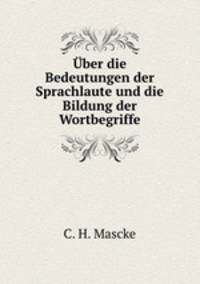 Über die Bedeutungen der Sprachlaute und die Bildung der Wortbegriffe

C. H. Mascke